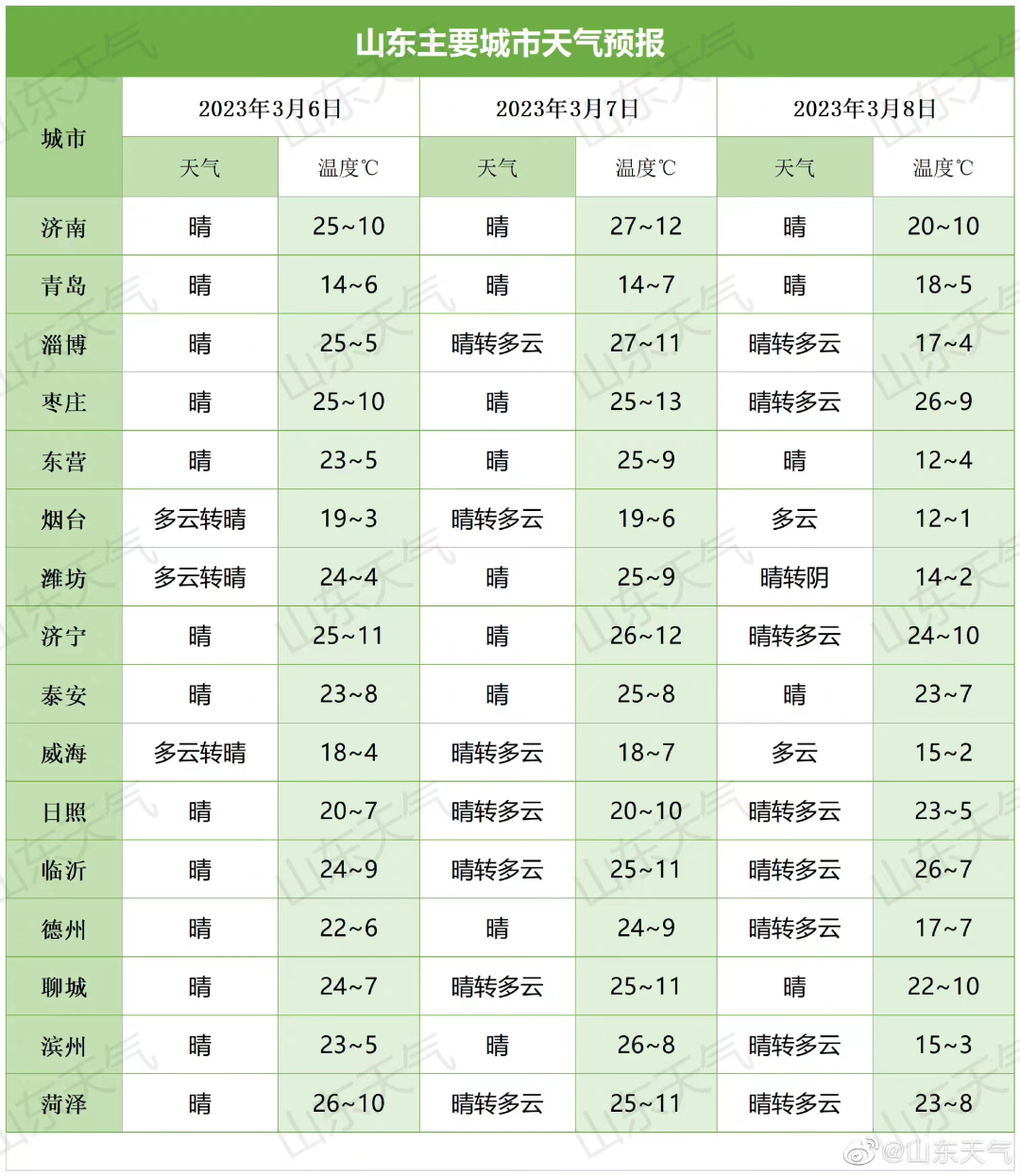 山东主要城市天气预报

| 城市 | 2023年3月6日 天气 | 2023年3月6日 温度℃ | 2023年3月7日 天气 | 2023年3月7日 温度℃ | 2023年3月8日 天气 | 2023年3月8日 温度℃ |
|---|---|---|---|---|---|---|
| 济南 | 晴 | 25~10 | 晴 | 27~12 | 晴 | 20~10 |
| 青岛 | 晴 | 14~6 | 晴 | 14~7 | 晴 | 18~5 |
| 淄博 | 晴 | 25~5 | 晴转多云 | 27~11 | 晴转多云 | 17~4 |
| 枣庄 | 晴 | 25~10 | 晴 | 25~13 | 晴转多云 | 26~9 |
| 东营 | 晴 | 23~5 | 晴 | 25~9 | 晴 | 12~4 |
| 烟台 | 多云转晴 | 19~3 | 晴转多云 | 19~6 | 多云 | 12~1 |
| 潍坊 | 多云转晴 | 24~4 | 晴 | 25~9 | 晴转阴 | 14~2 |
| 济宁 | 晴 | 25~11 | 晴 | 26~12 | 晴转多云 | 24~10 |
| 泰安 | 晴 | 23~8 | 晴 | 25~8 | 晴 | 23~7 |
| 威海 | 多云转晴 | 18~4 | 晴转多云 | 18~7 | 多云 | 15~2 |
| 日照 | 晴 | 20~7 | 晴转多云 | 20~10 | 晴转多云 | 23~5 |
| 临沂 | 晴 | 24~9 | 晴转多云 | 25~11 | 晴转多云 | 26~7 |
| 德州 | 晴 | 22~6 | 晴 | 24~9 | 晴转多云 | 17~7 |
| 聊城 | 晴 | 24~7 | 晴转多云 | 25~11 | 晴 | 22~10 |
| 滨州 | 晴 | 23~5 | 晴 | 26~8 | 晴转多云 | 15~3 |
| 菏泽 | 晴 | 26~10 | 晴转多云 | 25~11 | 晴转多云 | 23~8 |

@山东天气